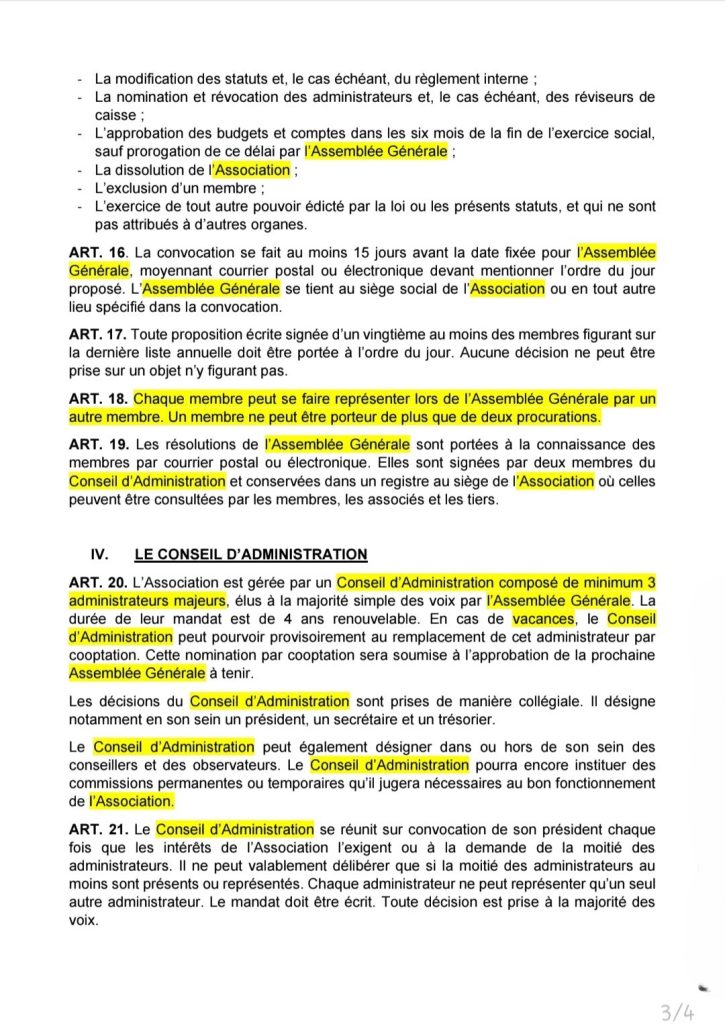 - La modification des statuts et, le cas échéant, du règlement interne ;
- La nomination et révocation des administrateurs et, le cas échéant, des réviseurs de caisse ;
- L'approbation des budgets et comptes dans les six mois de la fin de l'exercice social, sauf prorogation de ce délai par l'Assemblée Générale ;
- La dissolution de l'Association ;
- L'exclusion d'un membre ;
- L'exercice de tout autre pouvoir édicté par la loi ou les présents statuts, et qui ne sont pas attribués à d'autres organes.

ART. 16. La convocation se fait au moins 15 jours avant la date fixée pour l'Assemblée Générale, moyennant courrier postal ou électronique devant mentionner l'ordre du jour proposé. L'Assemblée Générale se tient au siège social de l'Association ou en tout autre lieu spécifié dans la convocation.

ART. 17. Toute proposition écrite signée d'un vingtième au moins des membres figurant sur la dernière liste annuelle doit être portée à l'ordre du jour. Aucune décision ne peut être prise sur un objet n'y figurant pas.

ART. 18. Chaque membre peut se faire représenter lors de l'Assemblée Générale par un autre membre. Un membre ne peut être porteur de plus que de deux procurations.

ART. 19. Les résolutions de l'Assemblée Générale sont portées à la connaissance des membres par courrier postal ou électronique. Elles sont signées par deux membres du Conseil d'Administration et conservées dans un registre au siège de l'Association où celles peuvent être consultées par les membres, les associés et les tiers.

IV. LE CONSEIL D'ADMINISTRATION

ART. 20. L'Association est gérée par un Conseil d'Administration composé de minimum 3 administrateurs majeurs, élus à la majorité simple des voix par l'Assemblée Générale. La durée de leur mandat est de 4 ans renouvelable. En cas de vacances, le Conseil d'Administration peut pourvoir provisoirement au remplacement de cet administrateur par cooptation. Cette nomination par cooptation sera soumise à l'approbation de la prochaine Assemblée Générale à tenir.

Les décisions du Conseil d'Administration sont prises de manière collégiale. Il désigne notamment en son sein un président, un secrétaire et un trésorier.

Le Conseil d'Administration peut également désigner dans ou hors de son sein des conseillers et des observateurs. Le Conseil d'Administration pourra encore instituer des commissions permanentes ou temporaires qu'il jugera nécessaires au bon fonctionnement de l'Association.

ART. 21. Le Conseil d'Administration se réunit sur convocation de son président chaque fois que les intérêts de l'Association l'exigent ou à la demande de la moitié des administrateurs. Il ne peut valablement délibérer que si la moitié des administrateurs au moins sont présents ou représentés. Chaque administrateur ne peut représenter qu'un seul autre administrateur. Le mandat doit être écrit. Toute décision est prise à la majorité des voix.

3/4